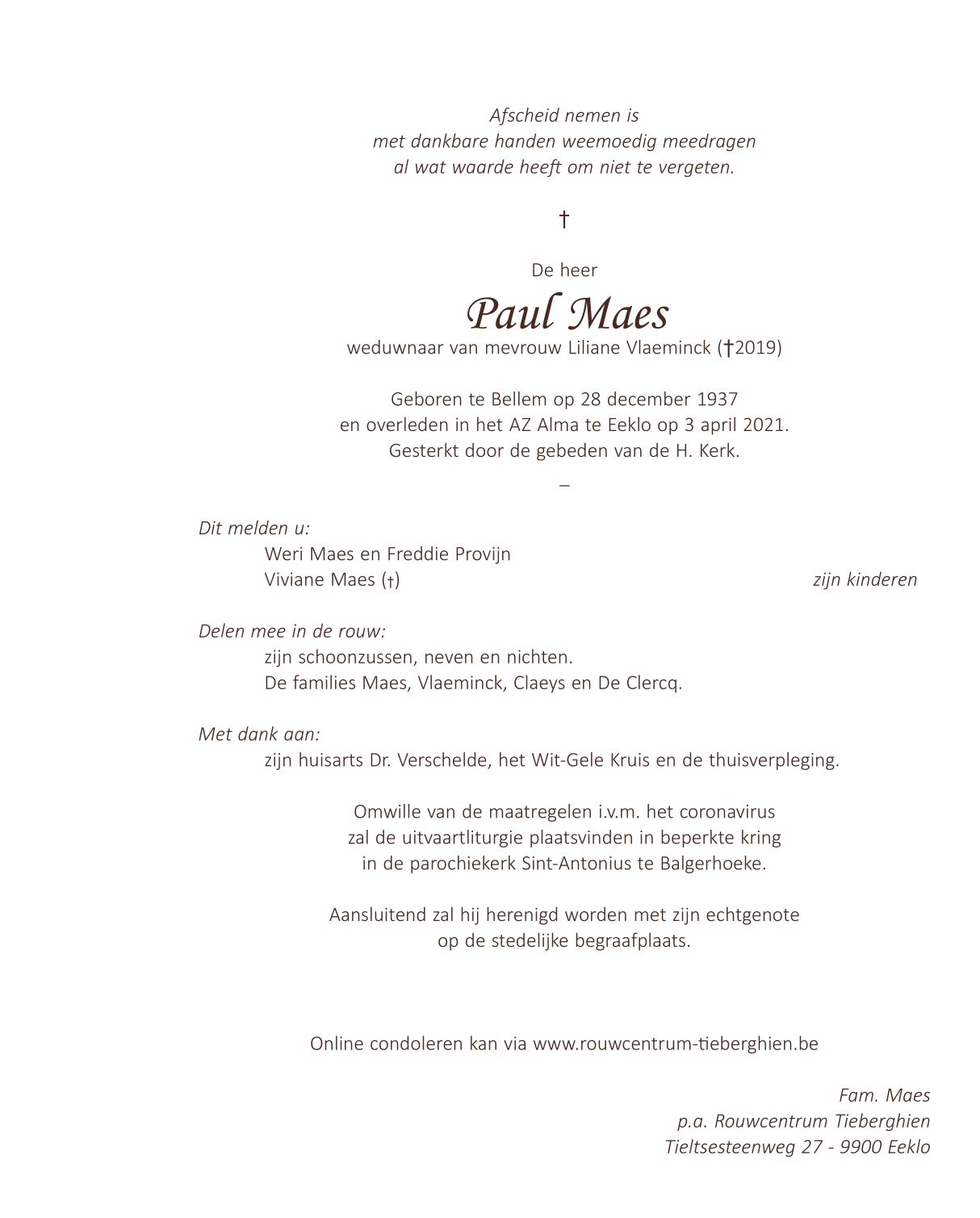 Afscheid nemen is
met dankbare handen weemoedig meedragen
al wat waarde heeft om niet te vergeten.

†

De heer

Paul Maes

weduwnaar van mevrouw Liliane Vlaeminck (†2019)

Geboren te Bellem op 28 december 1937
en overleden in het AZ Alma te Eeklo op 3 april 2021.
Gesterkt door de gebeden van de H. Kerk.

–

Dit melden u:
Weri Maes en Freddie Provijn
Viviane Maes (†) zijn kinderen

Delen mee in de rouw:
zijn schoonzussen, neven en nichten.
De families Maes, Vlaeminck, Claeys en De Clercq.

Met dank aan:
zijn huisarts Dr. Verschelde, het Wit-Gele Kruis en de thuisverpleging.

Omwille van de maatregelen i.v.m. het coronavirus
zal de uitvaartliturgie plaatsvinden in beperkte kring
in de parochiekerk Sint-Antonius te Balgerhoeke.

Aansluitend zal hij herenigd worden met zijn echtgenote
op de stedelijke begraafplaats.

Online condoleren kan via www.rouwcentrum-tieberghien.be

Fam. Maes
p.a. Rouwcentrum Tieberghien
Tieltsesteenweg 27 - 9900 Eeklo